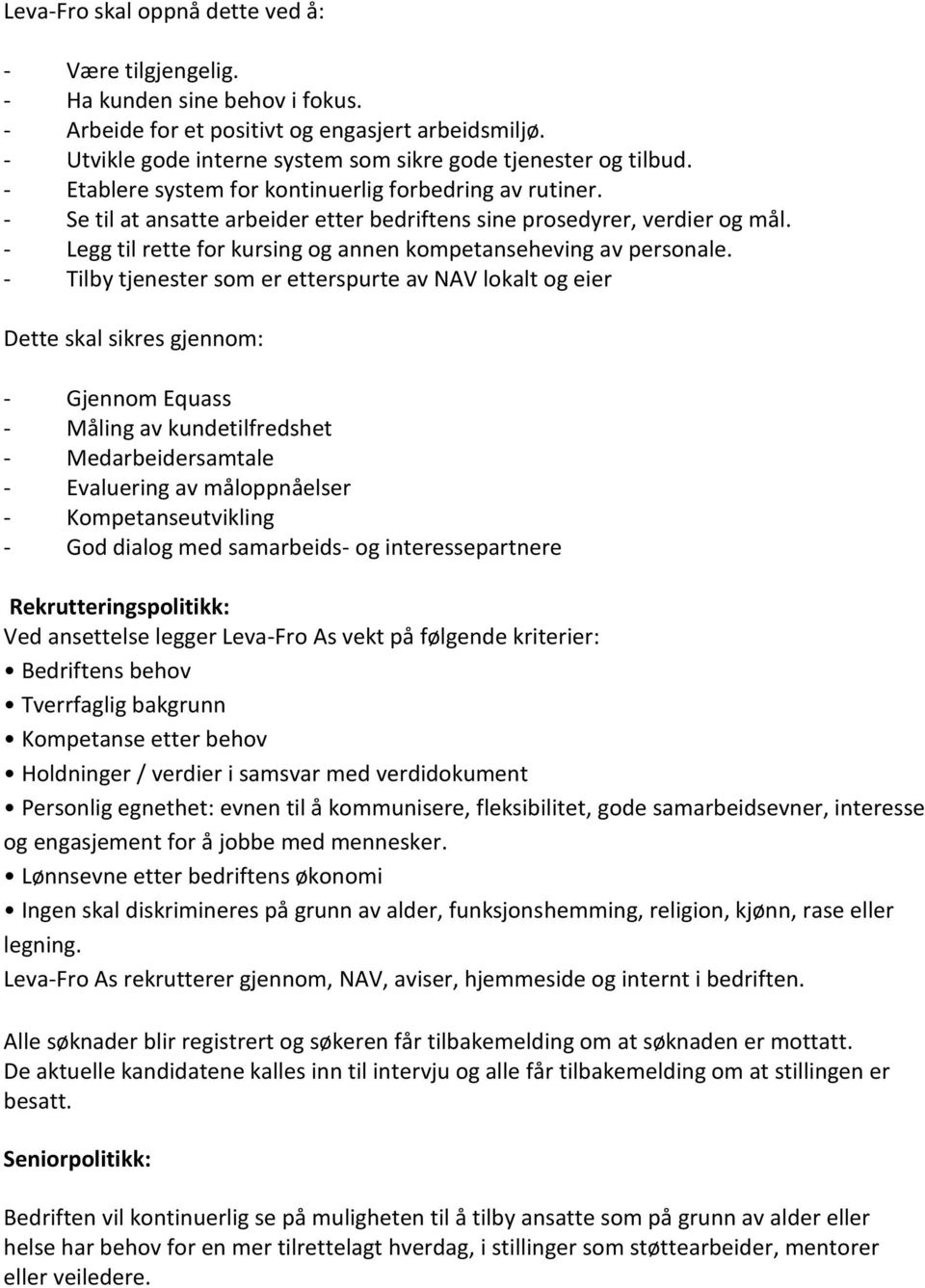 Leva-Fro skal oppnå dette ved å:

- Være tilgjengelig.
- Ha kunden sine behov i fokus.
- Arbeide for et positivt og engasjert arbeidsmiljø.
- Utvikle gode interne system som sikre gode tjenester og tilbud.
- Etablere system for kontinuerlig forbedring av rutiner.
- Se til at ansatte arbeider etter bedriftens sine prosedyrer, verdier og mål.
- Legg til rette for kursing og annen kompetanseheving av personale.
- Tilby tjenester som er etterspurte av NAV lokalt og eier

Dette skal sikres gjennom:

- Gjennom Equass
- Måling av kundetilfredshet
- Medarbeidersamtale
- Evaluering av måloppnåelser
- Kompetanseutvikling
- God dialog med samarbeids- og interessepartnere

Rekrutteringspolitikk:
Ved ansettelse legger Leva-Fro As vekt på følgende kriterier:
• Bedriftens behov
• Tverrfaglig bakgrunn
• Kompetanse etter behov
• Holdninger / verdier i samsvar med verdidokument
• Personlig egnethet: evnen til å kommunisere, fleksibilitet, gode samarbeidsevner, interesse og engasjement for å jobbe med mennesker.
• Lønnsevne etter bedriftens økonomi
• Ingen skal diskrimineres på grunn av alder, funksjonshemming, religion, kjønn, rase eller legning.
Leva-Fro As rekrutterer gjennom, NAV, aviser, hjemmeside og internt i bedriften.

Alle søknader blir registrert og søkeren får tilbakemelding om at søknaden er mottatt.
De aktuelle kandidatene kalles inn til intervju og alle får tilbakemelding om at stillingen er besatt.

Seniorpolitikk:

Bedriften vil kontinuerlig se på muligheten til å tilby ansatte som på grunn av alder eller helse har behov for en mer tilrettelagt hverdag, i stillinger som støttearbeider, mentorer eller veiledere.